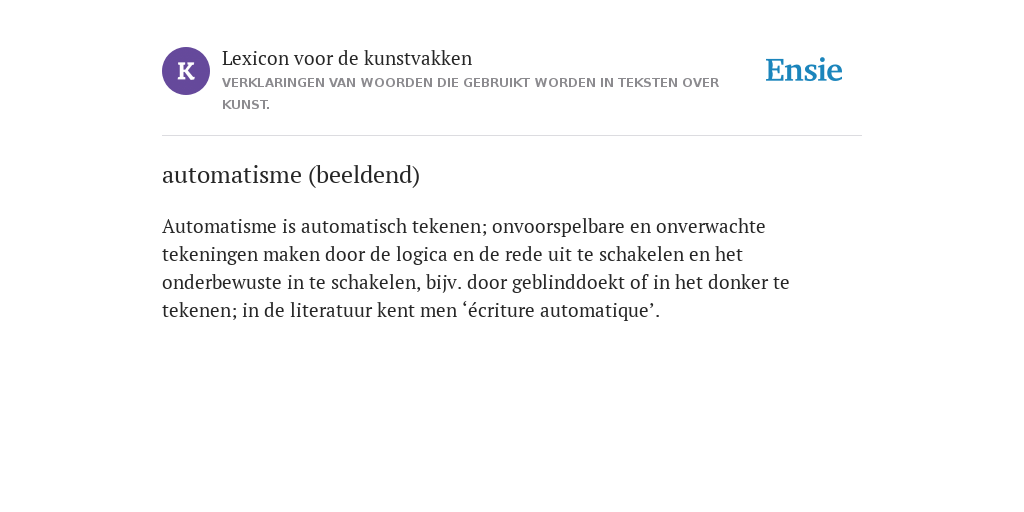 K

Lexicon voor de kunstvakken
VERKLARINGEN VAN WOORDEN DIE GEBRUIKT WORDEN IN TEKSTEN OVER KUNST.

Ensie

automatisme (beeldend)

Automatisme is automatisch tekenen; onvoorspelbare en onverwachte tekeningen maken door de logica en de rede uit te schakelen en het onderbewuste in te schakelen, bijv. door geblinddoekt of in het donker te tekenen; in de literatuur kent men ‘écriture automatique’.